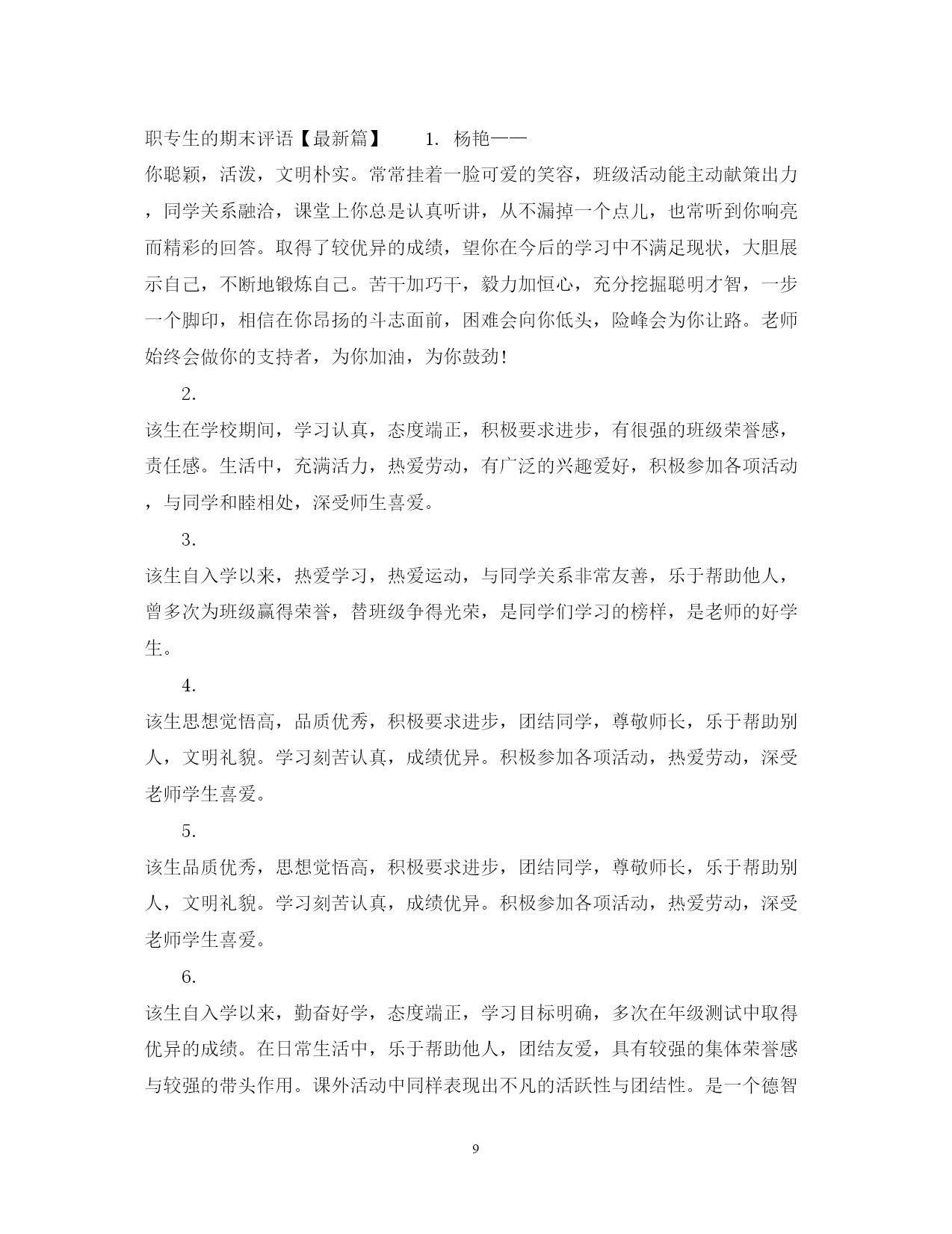 职专生的期末评语【最新篇】　　1. 杨艳——

你聪颖，活泼，文明朴实。常常挂着一脸可爱的笑容，班级活动能主动献策出力，同学关系融洽，课堂上你总是认真听讲，从不漏掉一个点儿，也常听到你响亮而精彩的回答。取得了较优异的成绩，望你在今后的学习中不满足现状，大胆展示自己，不断地锻炼自己。苦干加巧干，毅力加恒心，充分挖掘聪明才智，一步一个脚印，相信在你昂扬的斗志面前，困难会向你低头，险峰会为你让路。老师始终会做你的支持者，为你加油，为你鼓劲!

2.

该生在学校期间，学习认真，态度端正，积极要求进步，有很强的班级荣誉感，责任感。生活中，充满活力，热爱劳动，有广泛的兴趣爱好，积极参加各项活动，与同学和睦相处，深受师生喜爱。

3.

该生自入学以来，热爱学习，热爱运动，与同学关系非常友善，乐于帮助他人，曾多次为班级赢得荣誉，替班级争得光荣，是同学们学习的榜样，是老师的好学生。

4.

该生思想觉悟高，品质优秀，积极要求进步，团结同学，尊敬师长，乐于帮助别人，文明礼貌。学习刻苦认真，成绩优异。积极参加各项活动，热爱劳动，深受老师学生喜爱。

5.

该生品质优秀，思想觉悟高，积极要求进步，团结同学，尊敬师长，乐于帮助别人，文明礼貌。学习刻苦认真，成绩优异。积极参加各项活动，热爱劳动，深受老师学生喜爱。

6.

该生自入学以来，勤奋好学，态度端正，学习目标明确，多次在年级测试中取得优异的成绩。在日常生活中，乐于帮助他人，团结友爱，具有较强的集体荣誉感与较强的带头作用。课外活动中同样表现出不凡的活跃性与团结性。是一个德智

9